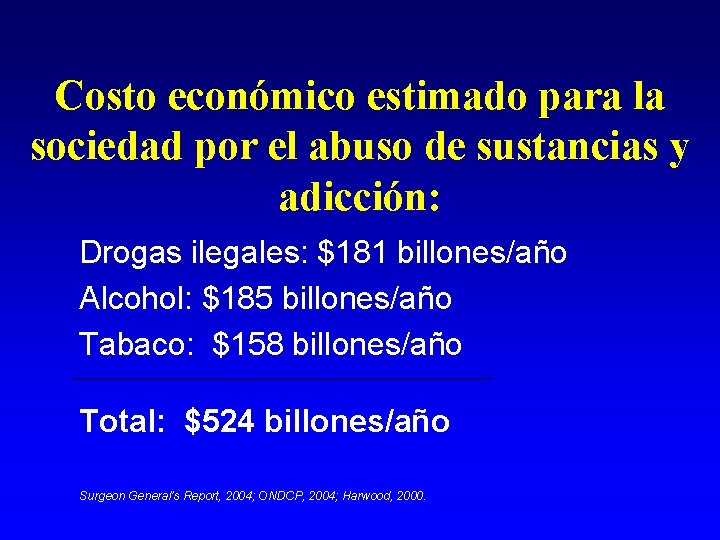 Costo económico estimado para la sociedad por el abuso de sustancias y adicción:

Drogas ilegales: \$181 billones/año

Alcohol: \$185 billones/año

Tabaco: \$158 billones/año

Total: \$524 billones/año

Surgeon General's Report, 2004; ONDCP, 2004; Harwood, 2000.